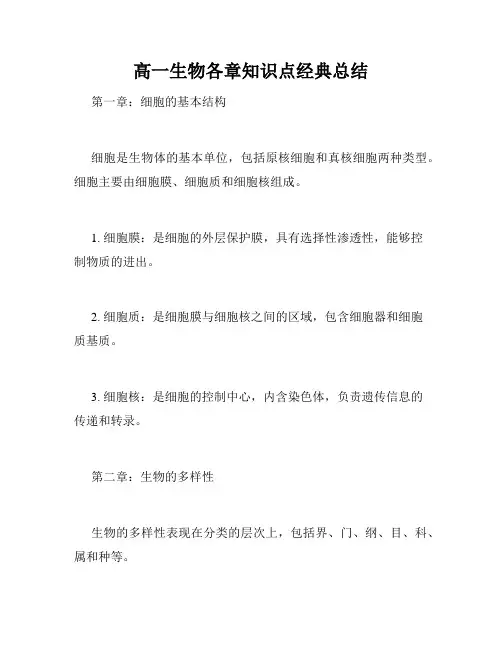 高一生物各章知识点经典总结

第一章：细胞的基本结构

细胞是生物体的基本单位，包括原核细胞和真核细胞两种类型。细胞主要由细胞膜、细胞质和细胞核组成。

1. 细胞膜：是细胞的外层保护膜，具有选择性渗透性，能够控制物质的进出。

2. 细胞质：是细胞膜与细胞核之间的区域，包含细胞器和细胞质基质。

3. 细胞核：是细胞的控制中心，内含染色体，负责遗传信息的传递和转录。

第二章：生物的多样性

生物的多样性表现在分类的层次上，包括界、门、纲、目、科、属和种等。